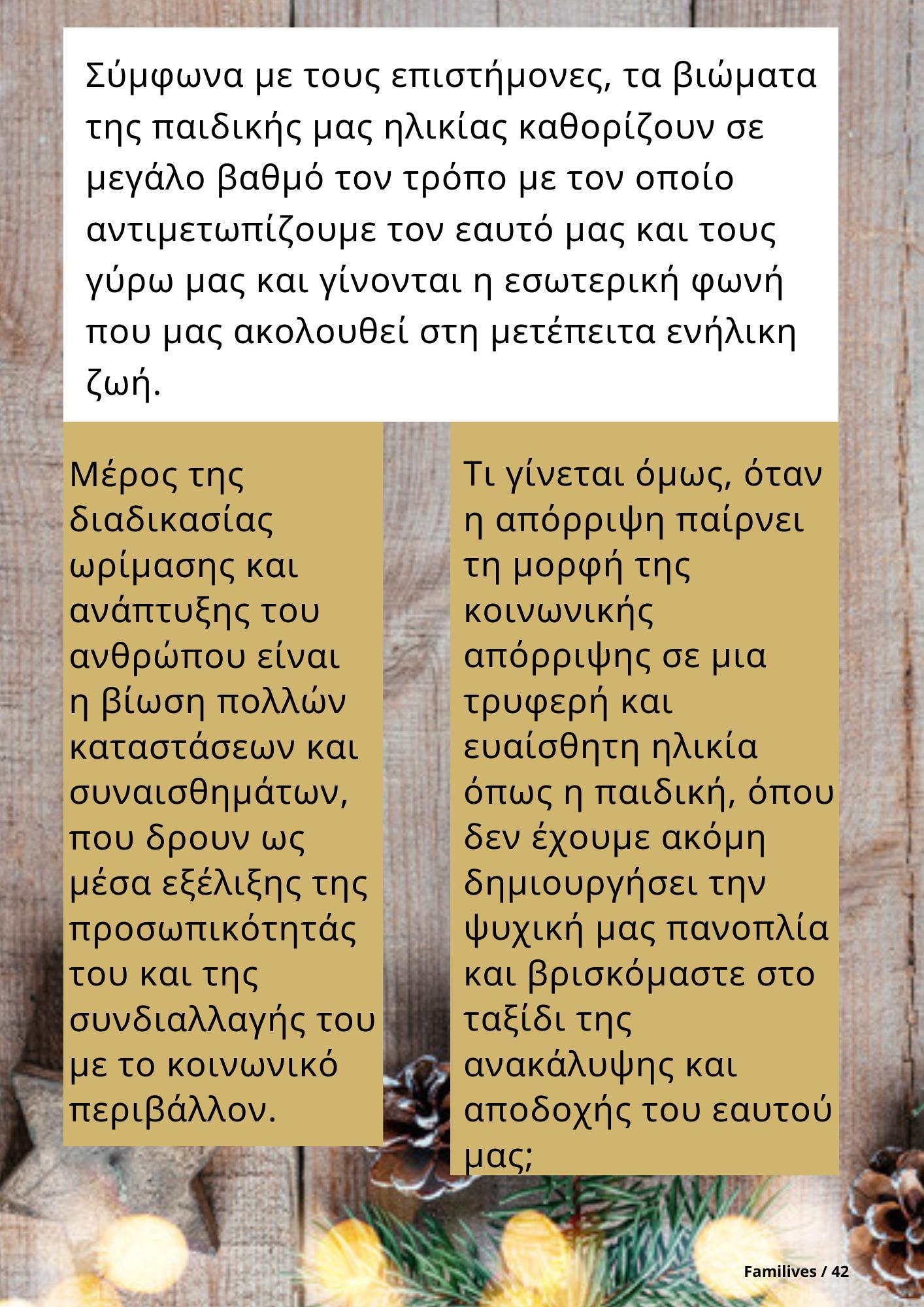 Σύμφωνα με τους επιστήμονες, τα βιώματα της παιδικής μας ηλικίας καθορίζουν σε μεγάλο βαθμό τον τρόπο με τον οποίο αντιμετωπίζουμε τον εαυτό μας και τους γύρω μας και γίνονται η εσωτερική φωνή που μας ακολουθεί στη μετέπειτα ενήλικη ζωή.

Μέρος της διαδικασίας ωρίμασης και ανάπτυξης του ανθρώπου είναι η βίωση πολλών καταστάσεων και συναισθημάτων, που δρουν ως μέσα εξέλιξης της προσωπικότητάς του και της συνδιαλλαγής του με το κοινωνικό περιβάλλον.

Τι γίνεται όμως, όταν η απόρριψη παίρνει τη μορφή της κοινωνικής απόρριψης σε μια τρυφερή και ευαίσθητη ηλικία όπως η παιδική, όπου δεν έχουμε ακόμη δημιουργήσει την ψυχική μας πανοπλία και βρισκόμαστε στο ταξίδι της ανακάλυψης και αποδοχής του εαυτού μας;

Familives / 42